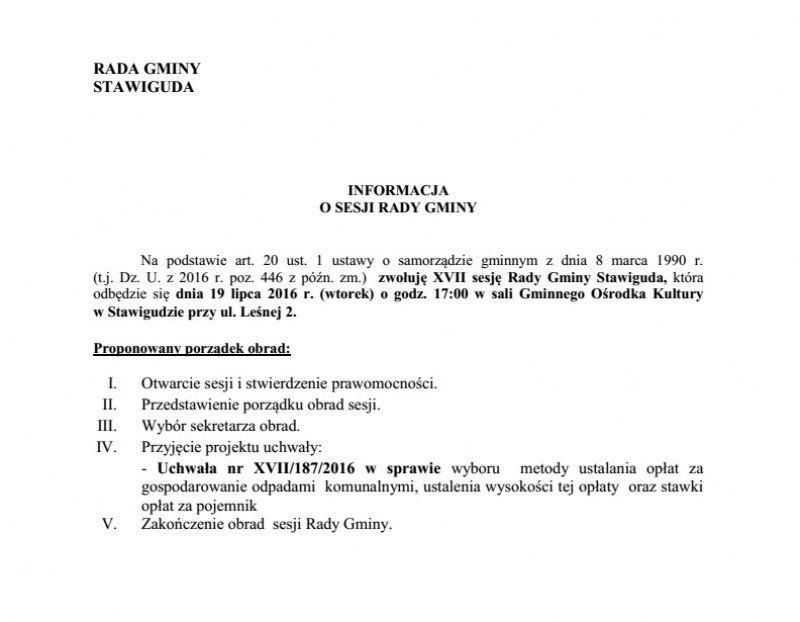 RADA GMINY
STAWIGUDA

INFORMACJA
O SESJI RADY GMINY

Na podstawie art. 20 ust. 1 ustawy o samorządzie gminnym z dnia 8 marca 1990 r. (t.j. Dz. U. z 2016 r. poz. 446 z późn. zm.) zwołuję XVII sesję Rady Gminy Stawiguda, która odbędzie się dnia 19 lipca 2016 r. (wtorek) o godz. 17:00 w sali Gminnego Ośrodka Kultury w Stawigudzie przy ul. Leśnej 2.

Proponowany porządek obrad:

I. Otwarcie sesji i stwierdzenie prawomocności.
II. Przedstawienie porządku obrad sesji.
III. Wybór sekretarza obrad.
IV. Przyjęcie projektu uchwały:
- Uchwała nr XVII/187/2016 w sprawie wyboru metody ustalania opłat za gospodarowanie odpadami komunalnymi, ustalenia wysokości tej opłaty oraz stawki opłat za pojemnik
V. Zakończenie obrad sesji Rady Gminy.